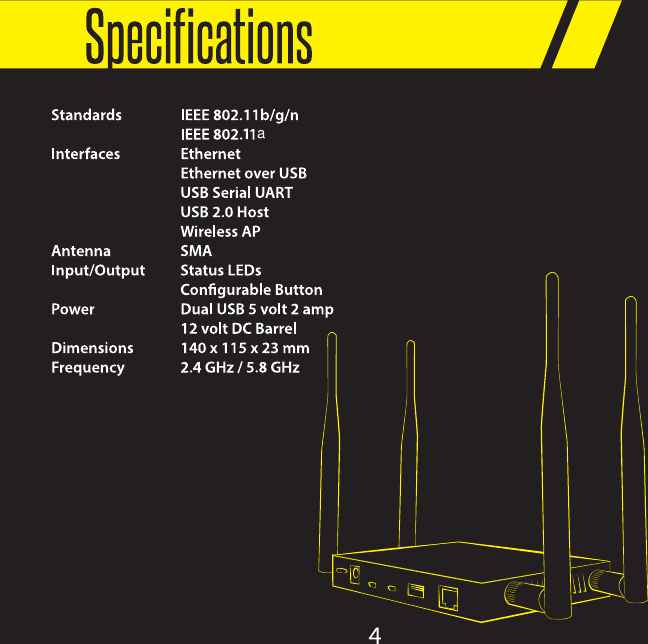 Specifications

Standards IEEE 802.11b/g/n
IEEE 802.11a
Interfaces Ethernet
Ethernet over USB
USB Serial UART
USB 2.0 Host
Wireless AP
Antenna SMA
Input/Output Status LEDs
Configurable Button
Power Dual USB 5 volt 2 amp
12 volt DC Barrel
Dimensions 140 x 115 x 23 mm
Frequency 2.4 GHz / 5.8 GHz

4